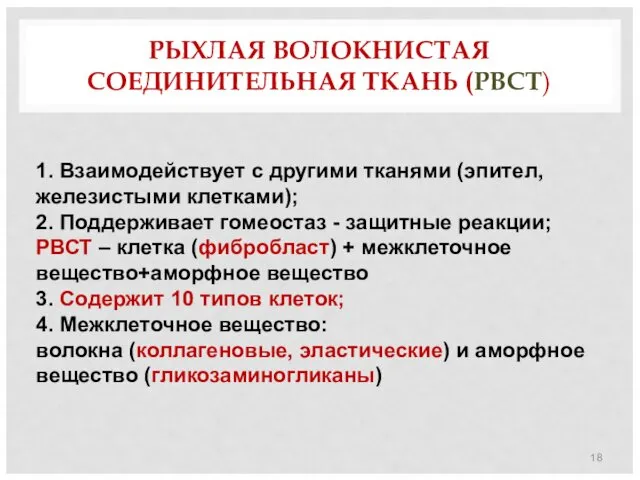 РЫХЛАЯ ВОЛОКНИСТАЯ СОЕДИНИТЕЛЬНАЯ ТКАНЬ (РВСТ)

1. Взаимодействует с другими тканями (эпител, железистыми клетками);
2. Поддерживает гомеостаз - защитные реакции;
РВСТ – клетка (фибробласт) + межклеточное вещество+аморфное вещество
3. Содержит 10 типов клеток;
4. Межклеточное вещество:
волокна (коллагеновые, эластические) и аморфное вещество (гликозаминогликаны)

18